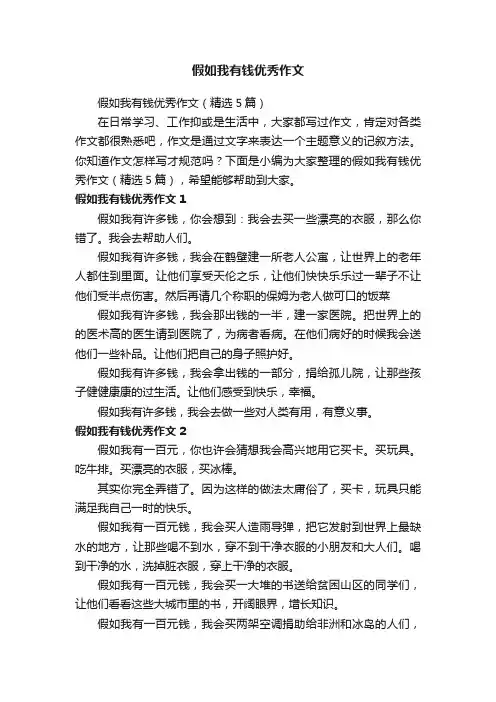 假如我有钱优秀作文

假如我有钱优秀作文（精选5篇）

在日常学习、工作抑或是生活中，大家都写过作文，肯定对各类作文都很熟悉吧，作文是通过文字来表达一个主题意义的记叙方法。你知道作文怎样写才规范吗？下面是小编为大家整理的假如我有钱优秀作文（精选5篇），希望能够帮助到大家。

假如我有钱优秀作文1

假如我有许多钱，你会想到：我会去买一些漂亮的衣服，那么你错了。我会去帮助人们。

假如我有许多钱，我会在鹤壁建一所老人公寓，让世界上的老年人都住到里面。让他们享受天伦之乐，让他们快快乐乐过一辈子不让他们受半点伤害。然后再请几个称职的保姆为老人做可口的饭菜

假如我有许多钱，我会那出钱的一半，建一家医院。把世界上的的医术高的医生请到医院了，为病者看病。在他们病好的时候我会送他们一些补品。让他们把自己的身子照护好。

假如我有许多钱，我会拿出钱的一部分，捐给孤儿院，让那些孩子健健康康的过生活。让他们感受到快乐，幸福。

假如我有许多钱，我会去做一些对人类有用，有意义事。

假如我有钱优秀作文2

假如我有一百元，你也许会猜想我会高兴地用它买卡。买玩具。吃牛排。买漂亮的衣服，买冰棒。

其实你完全弄错了。因为这样的做法太庸俗了，买卡，玩具只能满足我自己一时的快乐。

假如我有一百元钱，我会买人造雨导弹，把它发射到世界上最缺水的地方，让那些喝不到水，穿不到干净衣服的小朋友和大人们。喝到干净的水，洗掉脏衣服，穿上干净的衣服。

假如我有一百元钱，我会买一大堆的书送给贫困山区的同学们，让他们看看这些大城市里的书，开阔眼界，增长知识。

假如我有一百元钱，我会买两架空调捐助给非洲和冰岛的人们，